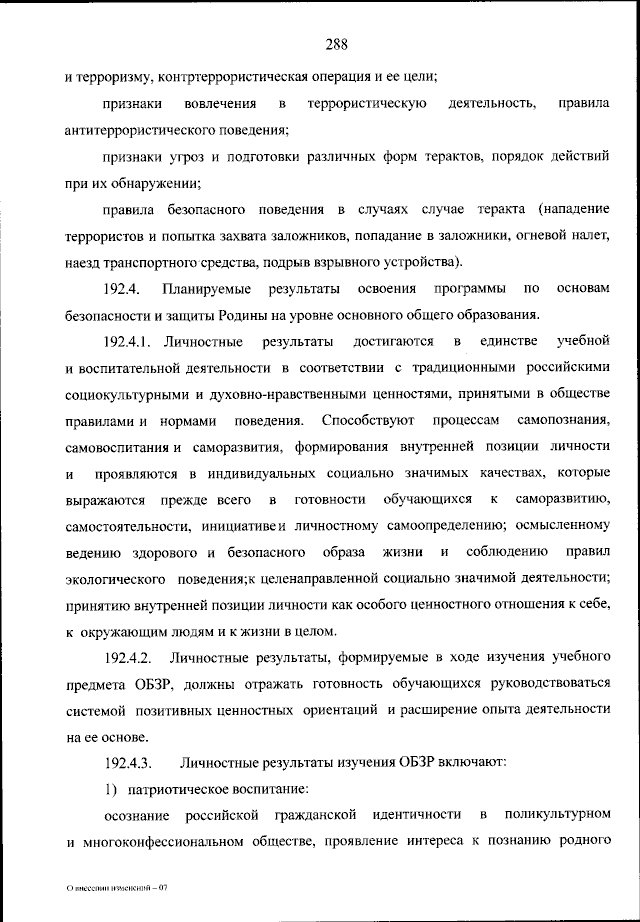 288

и терроризму, контртеррористическая операция и ее цели;

признаки вовлечения в террористическую деятельность, правила антитеррористического поведения;

признаки угроз и подготовки различных форм терактов, порядок действий при их обнаружении;

правила безопасного поведения в случаях случае теракта (нападение террористов и попытка захвата заложников, попадание в заложники, огневой налет, наезд транспортного средства, подрыв взрывного устройства).

192.4. Планируемые результаты освоения программы по основам безопасности и защиты Родины на уровне основного общего образования.

192.4.1. Личностные результаты достигаются в единстве учебной и воспитательной деятельности в соответствии с традиционными российскими социокультурными и духовно-нравственными ценностями, принятыми в обществе правилами и нормами поведения. Способствуют процессам самопознания, самовоспитания и саморазвития, формирования внутренней позиции личности и проявляются в индивидуальных социально значимых качествах, которые выражаются прежде всего в готовности обучающихся к саморазвитию, самостоятельности, инициативе и личностному самоопределению; осмысленному ведению здорового и безопасного образа жизни и соблюдению правил экологического поведения;к целенаправленной социально значимой деятельности; принятию внутренней позиции личности как особого ценностного отношения к себе, к окружающим людям и к жизни в целом.

192.4.2. Личностные результаты, формируемые в ходе изучения учебного предмета ОБЗР, должны отражать готовность обучающихся руководствоваться системой позитивных ценностных ориентаций и расширение опыта деятельности на ее основе.

192.4.3. Личностные результаты изучения ОБЗР включают:

1) патриотическое воспитание:

осознание российской гражданской идентичности в поликультурном и многоконфессиональном обществе, проявление интереса к познанию родного

О внесении изменений – 07